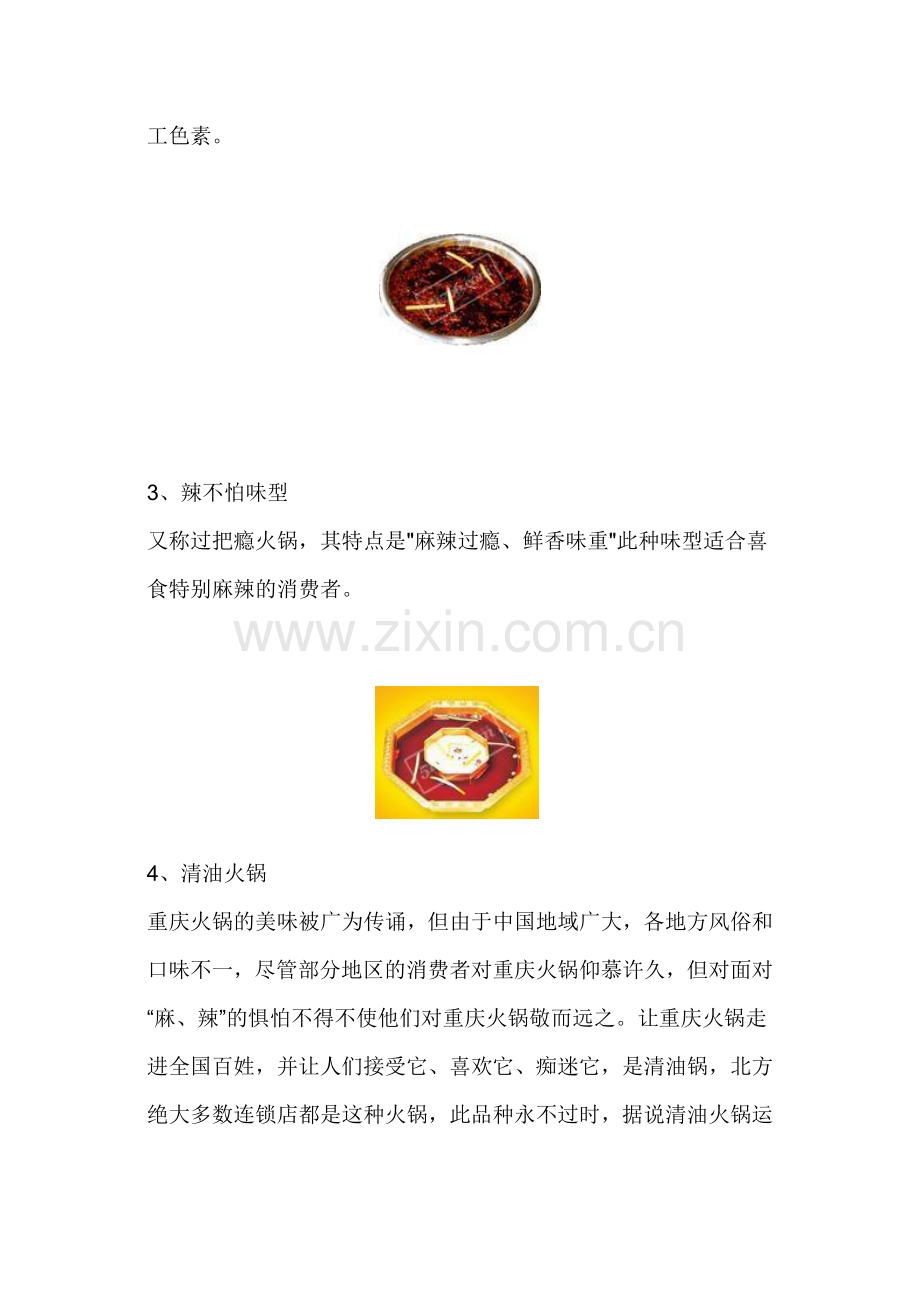 工色素。

3、辣不怕味型

又称过把瘾火锅，其特点是"麻辣过瘾、鲜香味重"此种味型适合喜食特别麻辣的消费者。

www.zixin.com.cn

4、清油火锅

重庆火锅的美味被广为传诵，但由于中国地域广大，各地方风俗和口味不一，尽管部分地区的消费者对重庆火锅仰慕许久，但对面对“麻、辣”的惧怕不得不使他们对重庆火锅敬而远之。让重庆火锅走进全国百姓，并让人们接受它、喜欢它、痴迷它，是清油锅，北方绝大多数连锁店都是这种火锅，此品种永不过时，据说清油火锅运